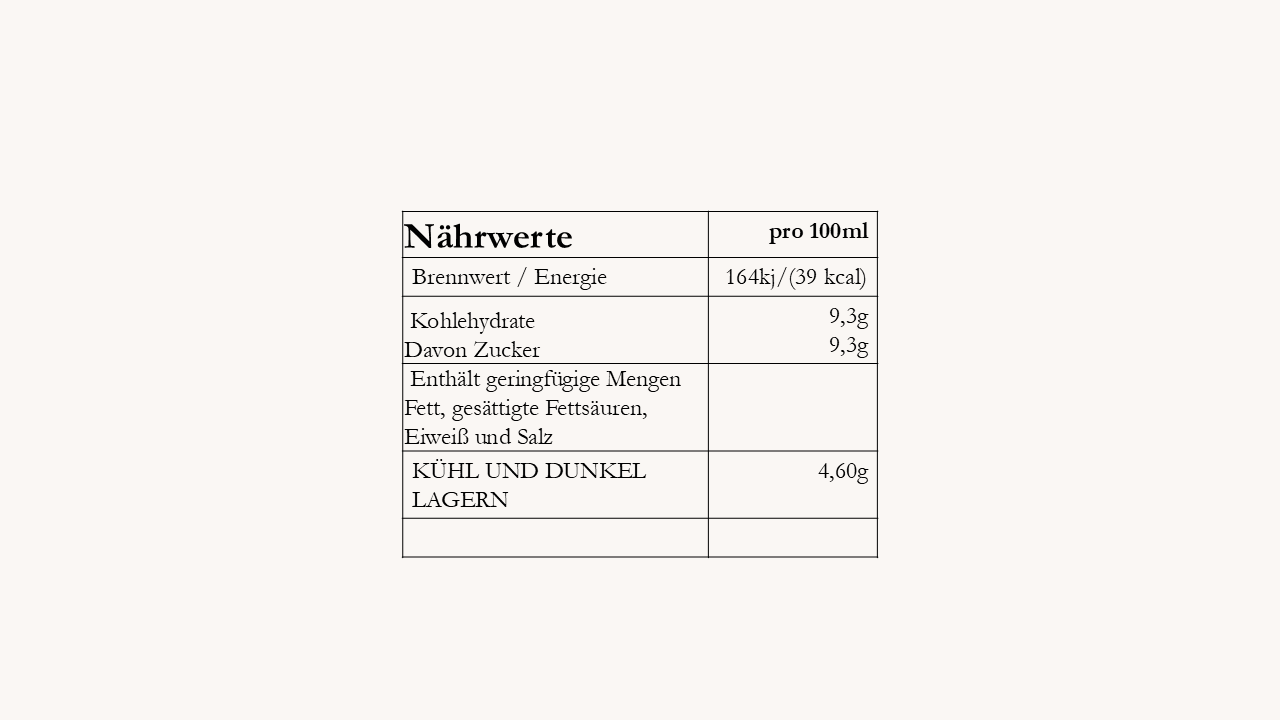 | Nährwerte | pro 100ml |
|---|---|
| Brennwert / Energie | 164kj/(39 kcal) |
| Kohlehydrate Davon Zucker | 9,3g 9,3g |
| Enthält geringfügige Mengen Fett, gesättigte Fettsäuren, Eiweiß und Salz | |
| KÜHL UND DUNKEL LAGERN | 4,60g |
| | |